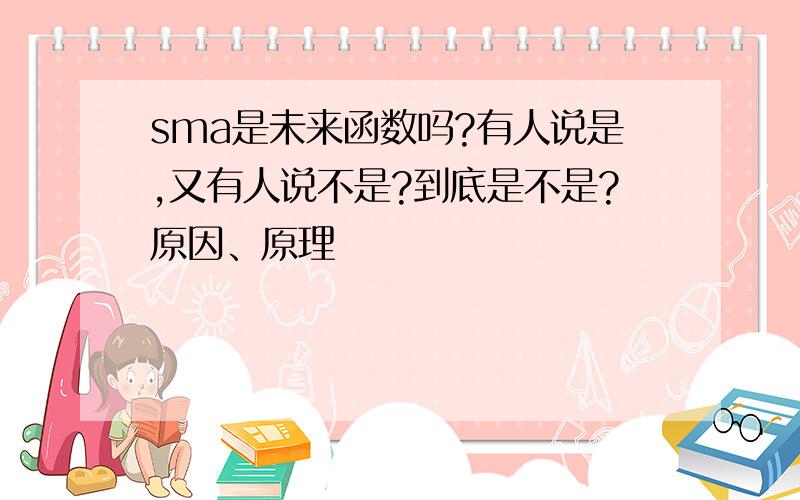 sma是未来函数吗?有人说是,又有人说不是?到底是不是?原因、原理